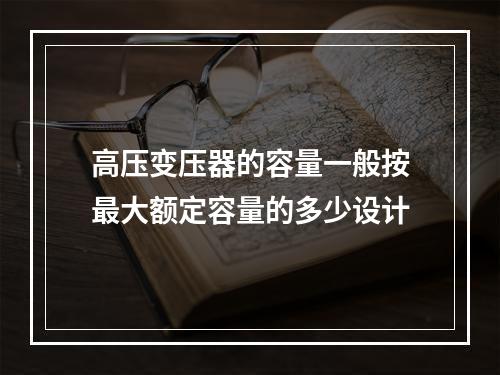 高压变压器的容量一般按最大额定容量的多少设计